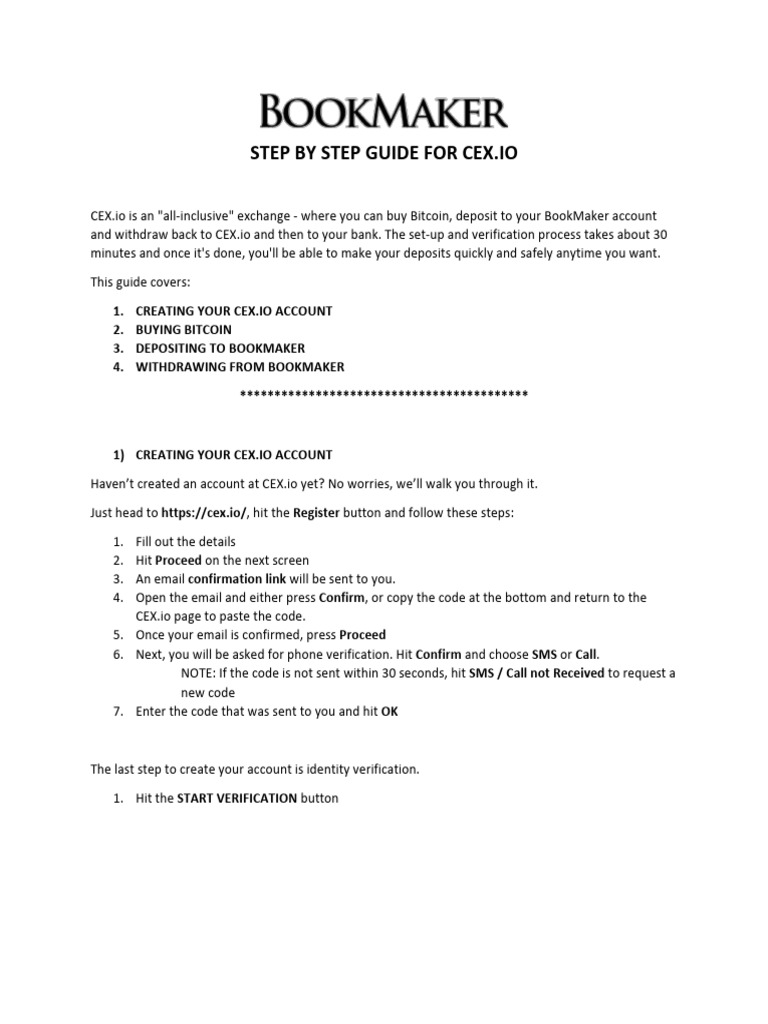 BOOKMAKER

STEP BY STEP GUIDE FOR CEX.IO

CEX.io is an "all-inclusive" exchange - where you can buy Bitcoin, deposit to your BookMaker account and withdraw back to CEX.io and then to your bank. The set-up and verification process takes about 30 minutes and once it's done, you'll be able to make your deposits quickly and safely anytime you want.

This guide covers:

1. CREATING YOUR CEX.IO ACCOUNT
2. BUYING BITCOIN
3. DEPOSITING TO BOOKMAKER
4. WITHDRAWING FROM BOOKMAKER

******************************************

1) CREATING YOUR CEX.IO ACCOUNT

Haven't created an account at CEX.io yet? No worries, we'll walk you through it.

Just head to https://cex.io/, hit the Register button and follow these steps:

1. Fill out the details
2. Hit Proceed on the next screen
3. An email confirmation link will be sent to you.
4. Open the email and either press Confirm, or copy the code at the bottom and return to the CEX.io page to paste the code.
5. Once your email is confirmed, press Proceed
6. Next, you will be asked for phone verification. Hit Confirm and choose SMS or Call.
NOTE: If the code is not sent within 30 seconds, hit SMS / Call not Received to request a new code
7. Enter the code that was sent to you and hit OK

The last step to create your account is identity verification.

1. Hit the START VERIFICATION button